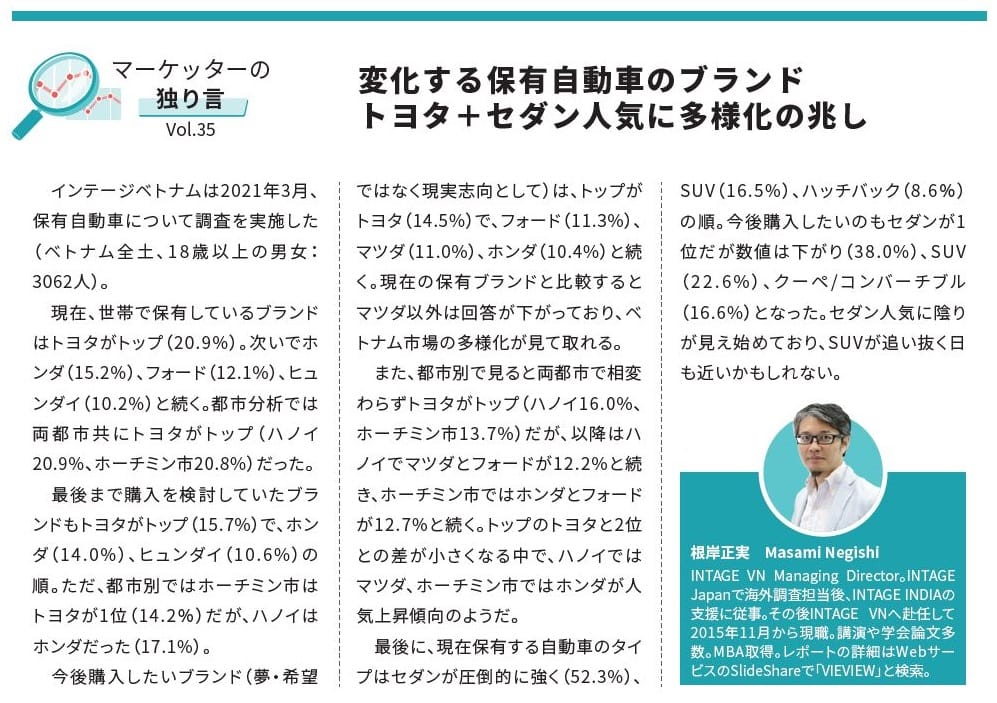 マーケッターの
独り言
Vol.35

変化する保有自動車のブランド
トヨタ＋セダン人気に多様化の兆し

インテージベトナムは2021年3月、保有自動車について調査を実施した（ベトナム全土、18歳以上の男女：3062人）。

現在、世帯で保有しているブランドはトヨタがトップ（20.9%）。次いでホンダ（15.2%）、フォード（12.1%）、ヒュンダイ（10.2%）と続く。都市分析では両都市共にトヨタがトップ（ハノイ20.9%、ホーチミン市20.8%）だった。

最後まで購入を検討していたブランドもトヨタがトップ（15.7%）で、ホンダ（14.0%）、ヒュンダイ（10.6%）の順。ただ、都市別ではホーチミン市はトヨタが1位（14.2%）だが、ハノイはホンダだった（17.1%）。

今後購入したいブランド（夢・希望ではなく現実志向として）は、トップがトヨタ（14.5%）で、フォード（11.3%）、マツダ（11.0%）、ホンダ（10.4%）と続く。現在の保有ブランドと比較するとマツダ以外は回答が下がっており、ベトナム市場の多様化が見て取れる。

また、都市別で見ると両都市で相変わらずトヨタがトップ（ハノイ16.0%、ホーチミン市13.7%）だが、以降はハノイでマツダとフォードが12.2%と続き、ホーチミン市ではホンダとフォードが12.7%と続く。トップのトヨタと2位との差が小さくなる中で、ハノイではマツダ、ホーチミン市ではホンダが人気上昇傾向のようだ。

最後に、現在保有する自動車のタイプはセダンが圧倒的に強く（52.3%）、SUV（16.5%）、ハッチバック（8.6%）の順。今後購入したいのもセダンが1位だが数値は下がり（38.0%）、SUV（22.6%）、クーペ/コンバーチブル（16.6%）となった。セダン人気に陰りが見え始めており、SUVが追い抜く日も近いかもしれない。

根岸正実　Masami Negishi
INTAGE VN Managing Director。INTAGE Japanで海外調査担当後、INTAGE INDIAの支援に従事。その後INTAGE VNへ赴任して2015年11月から現職。講演や学会論文多数。MBA取得。レポートの詳細はWebサービスのSlideShareで「VIEVIEW」と検索。